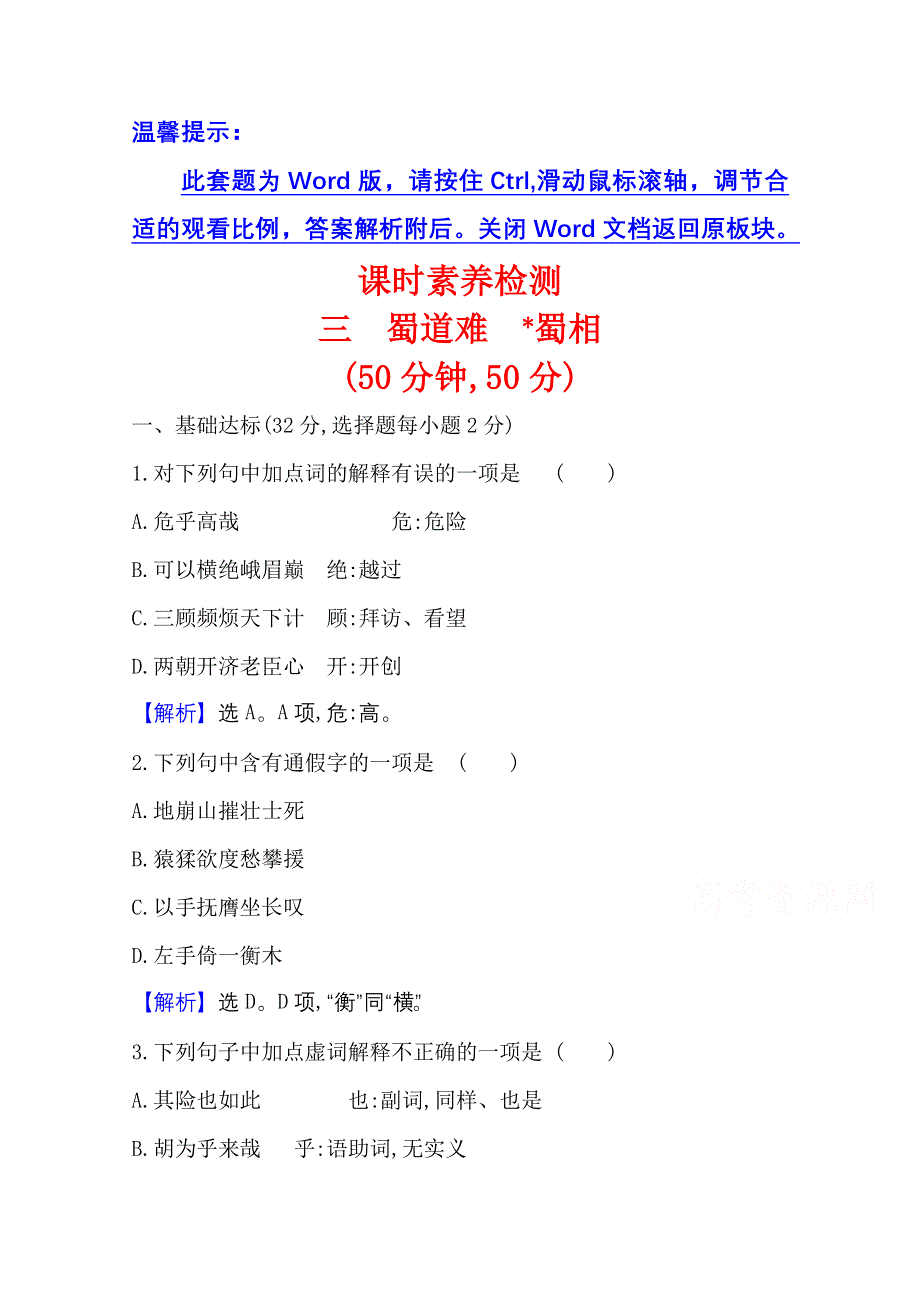 温馨提示：

此套题为 Word 版，请按住 Ctrl,滑动鼠标滚轴，调节合适的观看比例，答案解析附后。关闭 Word 文档返回原板块。

课时素养检测

三　蜀道难　*蜀相

(50 分钟,50 分)

一、基础达标(32 分,选择题每小题 2 分)

1.对下列句中加点词的解释有误的一项是　(　　)

A.危乎高哉　　　　危:危险

B.可以横绝峨眉巅　绝:越过

C.三顾频烦天下计　顾:拜访、看望

D.两朝开济老臣心　开:开创

【解析】选 A。A 项,危:高。

2.下列句中含有通假字的一项是　(　　)

A.地崩山摧壮士死

B.猿猱欲度愁攀援

C.以手抚膺坐长叹

D.左手倚一衡木

【解析】选 D。D 项,“衡”同“横”。

3.下列句子中加点虚词解释不正确的一项是 (　　)

A.其险也如此　　　也:副词,同样、也是

B.胡为乎来哉　　乎:语助词,无实义

高考资源网